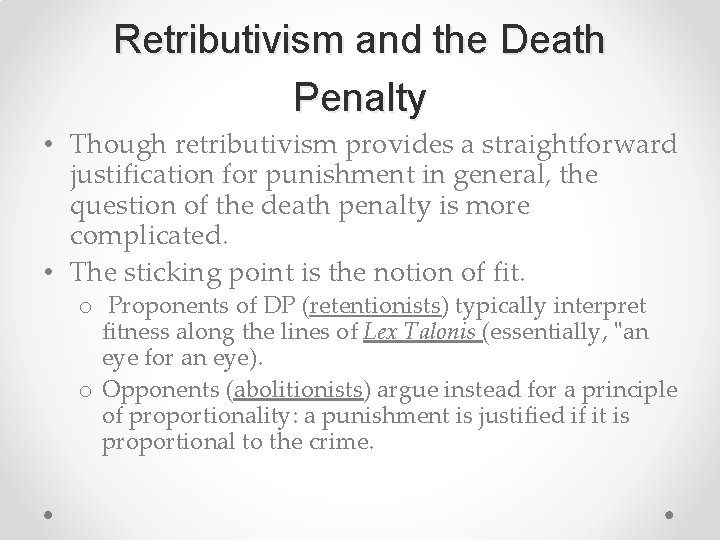 Retributivism and the Death Penalty

• Though retributivism provides a straightforward justification for punishment in general, the question of the death penalty is more complicated.

• The sticking point is the notion of fit.

o Proponents of DP (retentionists) typically interpret fitness along the lines of Lex Talonis (essentially, "an eye for an eye).

o Opponents (abolitionists) argue instead for a principle of proportionality: a punishment is justified if it is proportional to the crime.